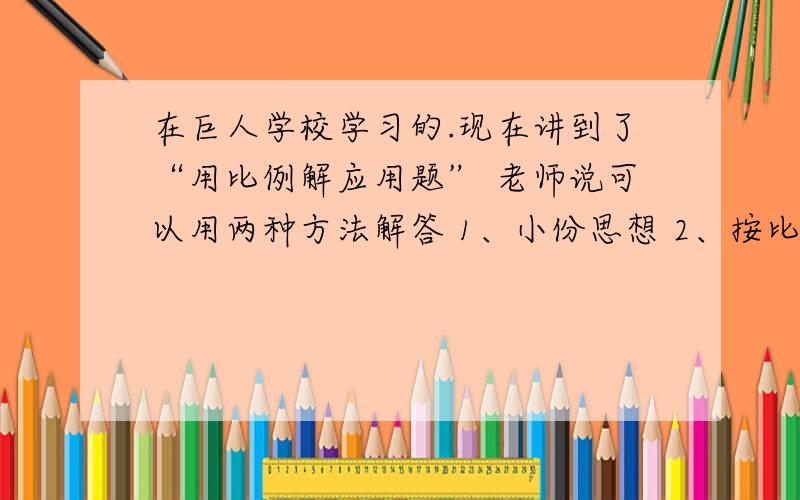 在巨人学校学习的.现在讲到了“用比例解应用题” 老师说可以用两种方法解答 1、小份思想 2、按比